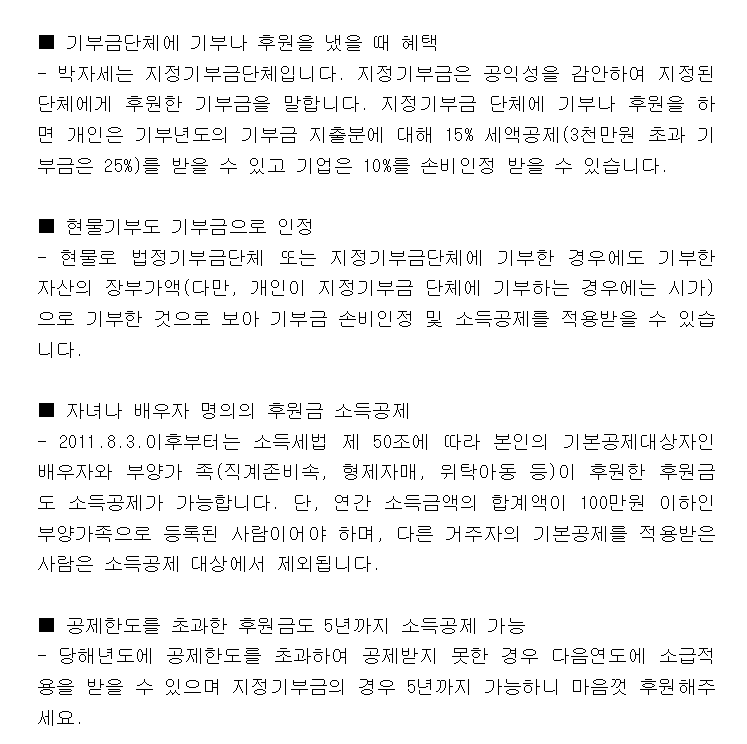 ■ 기부금단체에 기부나 후원을 냈을 때 혜택
- 박자세는 지정기부금단체입니다. 지정기부금은 공익성을 감안하여 지정된 단체에게 후원한 기부금을 말합니다. 지정기부금 단체에 기부나 후원을 하면 개인은 기부년도의 기부금 지출분에 대해 15% 세액공제(3천만원 초과 기부금은 25%)를 받을 수 있고 기업은 10%를 손비인정 받을 수 있습니다.

■ 현물기부도 기부금으로 인정
- 현물로 법정기부금단체 또는 지정기부금단체에 기부한 경우에도 기부한 자산의 장부가액(다만, 개인이 지정기부금 단체에 기부하는 경우에는 시가)으로 기부한 것으로 보아 기부금 손비인정 및 소득공제를 적용받을 수 있습니다.

■ 자녀나 배우자 명의의 후원금 소득공제
- 2011.8.3.이후부터는 소득세법 제 50조에 따라 본인의 기본공제대상자인 배우자와 부양가 족(직계존비속, 형제자매, 위탁아동 등)이 후원한 후원금도 소득공제가 가능합니다. 단, 연간 소득금액의 합계액이 100만원 이하인 부양가족으로 등록된 사람이어야 하며, 다른 거주자의 기본공제를 적용받은 사람은 소득공제 대상에서 제외됩니다.

■ 공제한도를 초과한 후원금도 5년까지 소득공제 가능
- 당해년도에 공제한도를 초과하여 공제받지 못한 경우 다음연도에 소급적용을 받을 수 있으며 지정기부금의 경우 5년까지 가능하니 마음껏 후원해주세요.